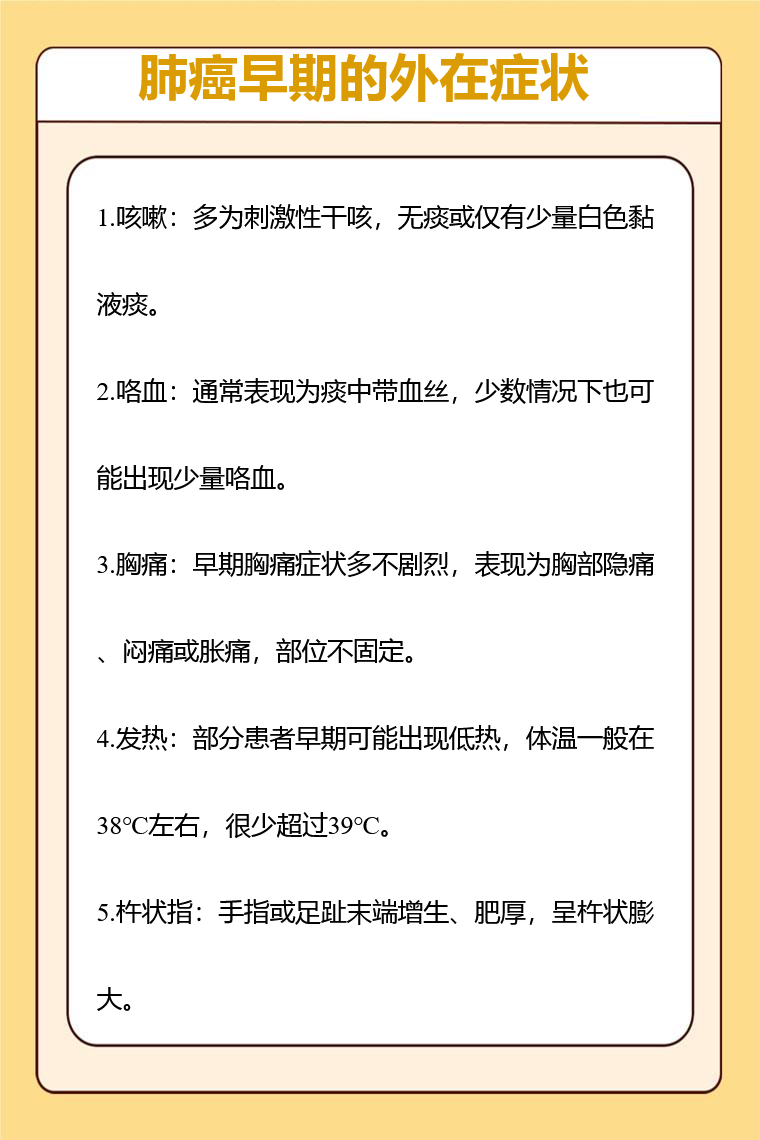 肺癌早期的外在症状

1.咳嗽：多为刺激性干咳，无痰或仅有少量白色黏液痰。

2.咯血：通常表现为痰中带血丝，少数情况下也可能出现少量咯血。

3.胸痛：早期胸痛症状多不剧烈，表现为胸部隐痛、闷痛或胀痛，部位不固定。

4.发热：部分患者早期可能出现低热，体温一般在38℃左右，很少超过39℃。

5.杵状指：手指或足趾末端增生、肥厚，呈杵状膨大。